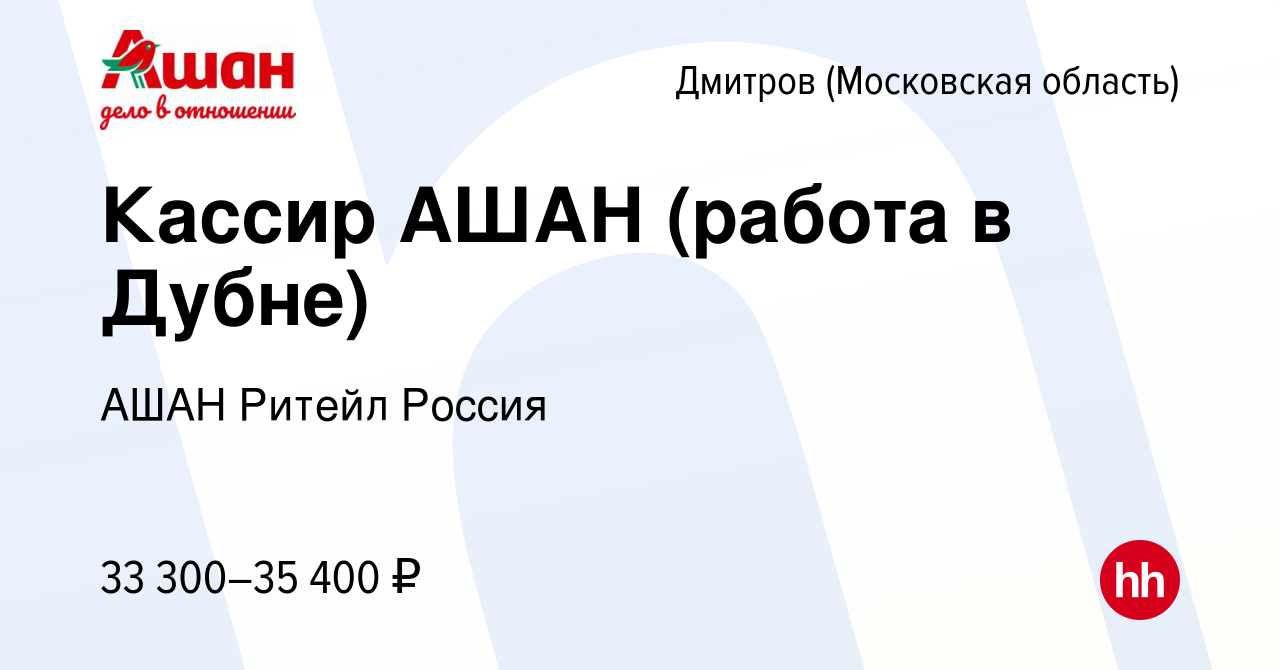 Ашан
дело в отношении

Дмитров (Московская область)

Кассир АШАН (работа в Дубне)

АШАН Ритейл Россия

33 300–35 400 ₽

hh